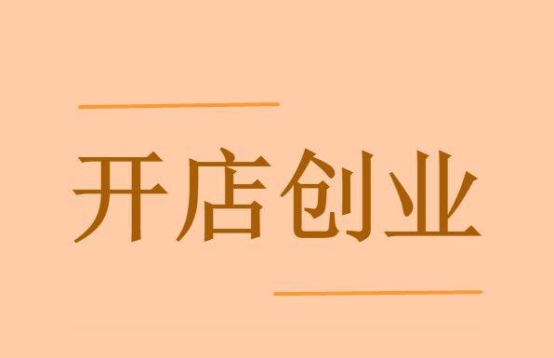 开店创业